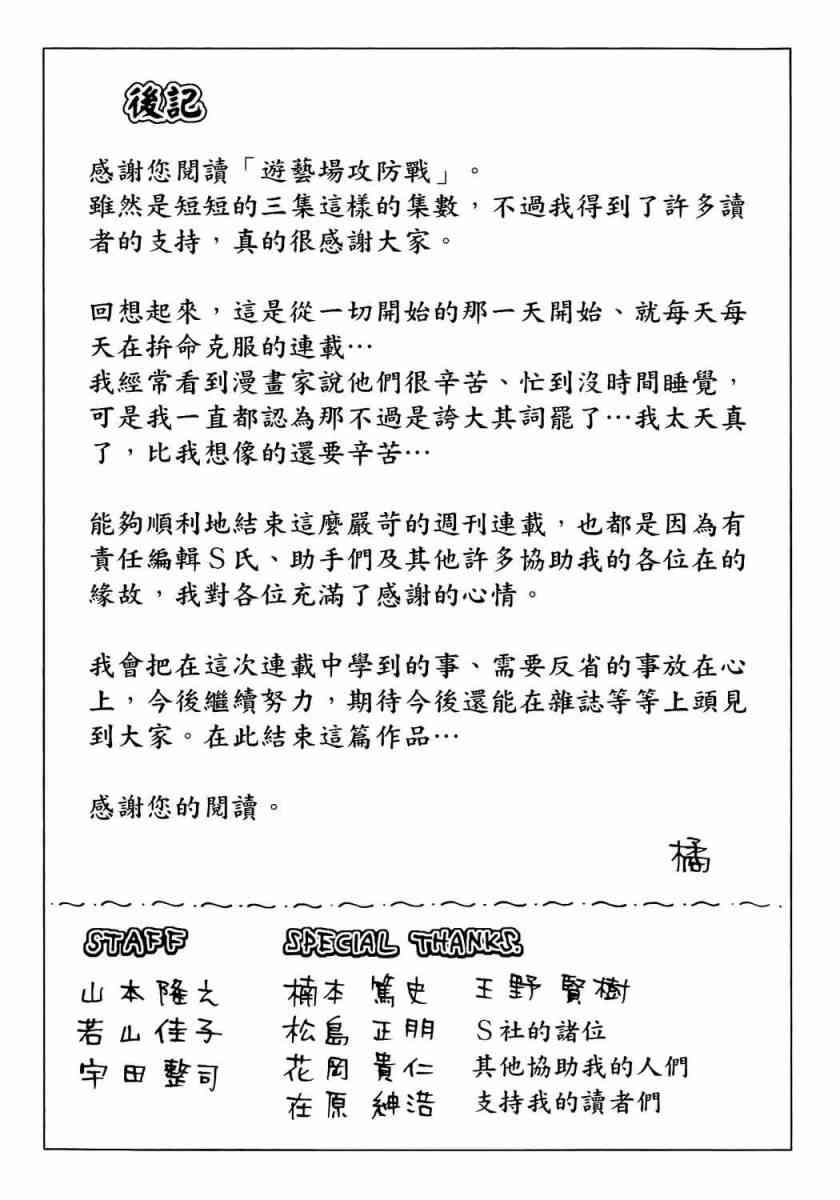 後記

感謝您閱讀「遊藝場攻防戰」。
雖然是短短的三集這樣的集數，不過我得到了許多讀者的支持，真的很感謝大家。

回想起來，這是從一切開始的那一天開始、就每天每天在拚命克服的連載…
我經常看到漫畫家說他們很辛苦、忙到沒時間睡覺，可是我一直都認為那不過是誇大其詞罷了…我太天真了，比我想像的還要辛苦…

能夠順利地結束這麼嚴苛的週刊連載，也都是因為有責任編輯S氏、助手們及其他許多協助我的各位在的緣故，我對各位充滿了感謝的心情。

我會把在這次連載中學到的事、需要反省的事放在心上，今後繼續努力，期待今後還能在雜誌等等上頭見到大家。在此結束這篇作品…

感謝您的閱讀。

橘

STAFF
山本隆之
若山佳子
宇田整司

SPECIAL THANKS
楠本篤史
松島正朋
花岡貴仁
在原紳浩
王野賢樹
S社的諸位
其他協助我的人們
支持我的讀者們